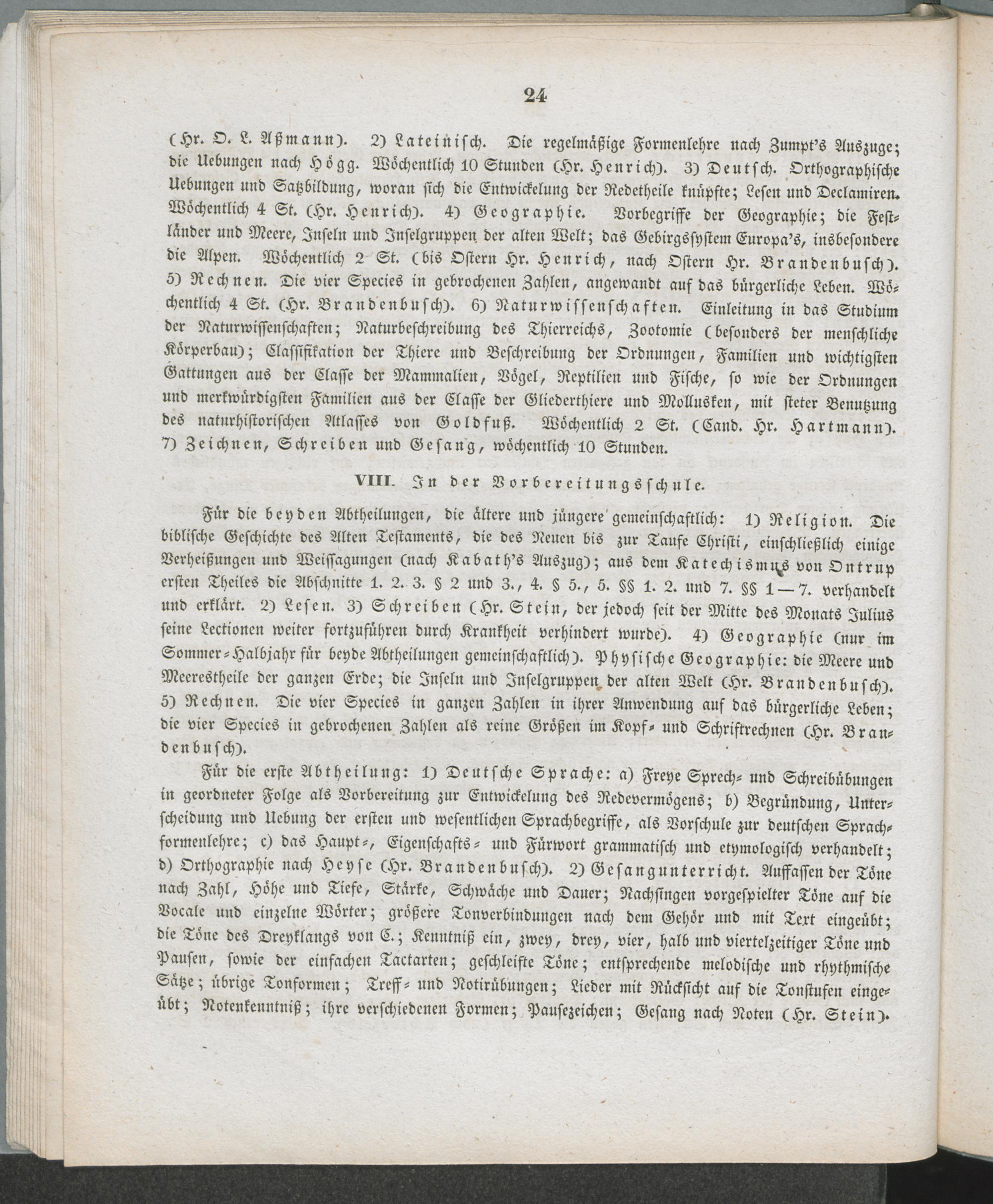 24

(Hr. O. L. Aßmann). 2) Lateinisch. Die regelmäßige Formenlehre nach Zumpt's Auszuge; die Uebungen nach Högg. Wöchentlich 10 Stunden (Hr. Henrich). 3) Deutsch. Orthographische Uebungen und Satzbildung, woran sich die Entwickelung der Redetheile knüpfte; Lesen und Declamiren. Wöchentlich 4 St. (Hr. Henrich). 4) Geographie. Vorbegriffe der Geographie; die Festländer und Meere, Inseln und Inselgruppen der alten Welt; das Gebirgssystem Europa's, insbesondere die Alpen. Wöchentlich 2 St. (bis Ostern Hr. Henrich, nach Ostern Hr. Brandenbusch). 5) Rechnen. Die vier Species in gebrochenen Zahlen, angewandt auf das bürgerliche Leben. Wöchentlich 4 St. (Hr. Brandenbusch). 6) Naturwissenschaften. Einleitung in das Studium der Naturwissenschaften; Naturbeschreibung des Thierreichs, Zootomie (besonders der menschliche Körperbau); Classifikation der Thiere und Beschreibung der Ordnungen, Familien und wichtigsten Gattungen aus der Classe der Mammalien, Vögel, Reptilien und Fische, so wie der Ordnungen und merkwürdigsten Familien aus der Classe der Gliederthiere und Mollusken, mit steter Benutzung des naturhistorischen Atlasses von Goldfuß. Wöchentlich 2 St. (Cand. Hr. Hartmann). 7) Zeichnen, Schreiben und Gesang, wöchentlich 10 Stunden.

VIII. In der Vorbereitungsschule.

Für die beyden Abtheilungen, die ältere und jüngere gemeinschaftlich: 1) Religion. Die biblische Geschichte des Alten Testaments, die des Neuen bis zur Taufe Christi, einschließlich einige Verheißungen und Weissagungen (nach Kabath's Auszug); aus dem Katechismus von Ontrup ersten Theiles die Abschnitte 1. 2. 3. § 2 und 3., 4. § 5., 5. §§ 1. 2. und 7. §§ 1—7. verhandelt und erklärt. 2) Lesen. 3) Schreiben (Hr. Stein, der jedoch seit der Mitte des Monats Julius seine Lectionen weiter fortzuführen durch Krankheit verhindert wurde). 4) Geographie (nur im Sommer-Halbjahr für beyde Abtheilungen gemeinschaftlich). Physische Geographie: die Meere und Meerestheile der ganzen Erde; die Inseln und Inselgruppen der alten Welt (Hr. Brandenbusch). 5) Rechnen. Die vier Species in ganzen Zahlen in ihrer Anwendung auf das bürgerliche Leben; die vier Species in gebrochenen Zahlen als reine Größen im Kopf- und Schriftrechnen (Hr. Brandenbusch).

Für die erste Abtheilung: 1) Deutsche Sprache: a) Freye Sprech- und Schreibübungen in geordneter Folge als Vorbereitung zur Entwickelung des Redevermögens; b) Begründung, Unterscheidung und Uebung der ersten und wesentlichen Sprachbegriffe, als Vorschule zur deutschen Sprachformenlehre; c) das Haupt-, Eigenschafts- und Fürwort grammatisch und etymologisch verhandelt; d) Orthographie nach Heyse (Hr. Brandenbusch). 2) Gesangunterricht. Auffassen der Töne nach Zahl, Höhe und Tiefe, Stärke, Schwäche und Dauer; Nachsingen vorgespielter Töne auf die Vocale und einzelne Wörter; größere Tonverbindungen nach dem Gehör und mit Text eingeübt; die Töne des Dreyklangs von C.; Kenntniß ein, zwey, drey, vier, halb und viertelzeitiger Töne und Pausen, sowie der einfachen Tactarten; geschleifte Töne; entsprechende melodische und rhythmische Sätze; übrige Tonformen; Treff- und Notirübungen; Lieder mit Rücksicht auf die Tonstufen eingeübt; Notenkenntniß; ihre verschiedenen Formen; Pausezeichen; Gesang nach Noten (Hr. Stein).